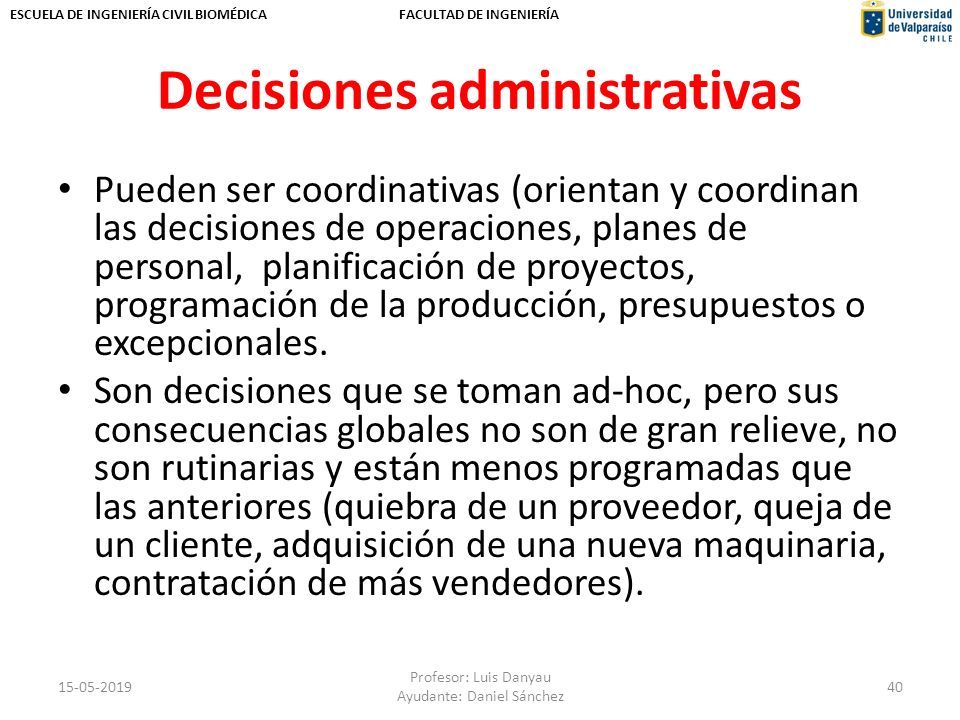 ESCUELA DE INGENIERÍA CIVIL BIOMÉDICA

FACULTAD DE INGENIERÍA

Universidad de Valparaíso CHILE

Decisiones administrativas

• Pueden ser coordinativas (orientan y coordinan las decisiones de operaciones, planes de personal, planificación de proyectos, programación de la producción, presupuestos o excepcionales.

• Son decisiones que se toman ad-hoc, pero sus consecuencias globales no son de gran relieve, no son rutinarias y están menos programadas que las anteriores (quiebra de un proveedor, queja de un cliente, adquisición de una nueva maquinaria, contratación de más vendedores).

15-05-2019

Profesor: Luis Danyau
Ayudante: Daniel Sánchez

40